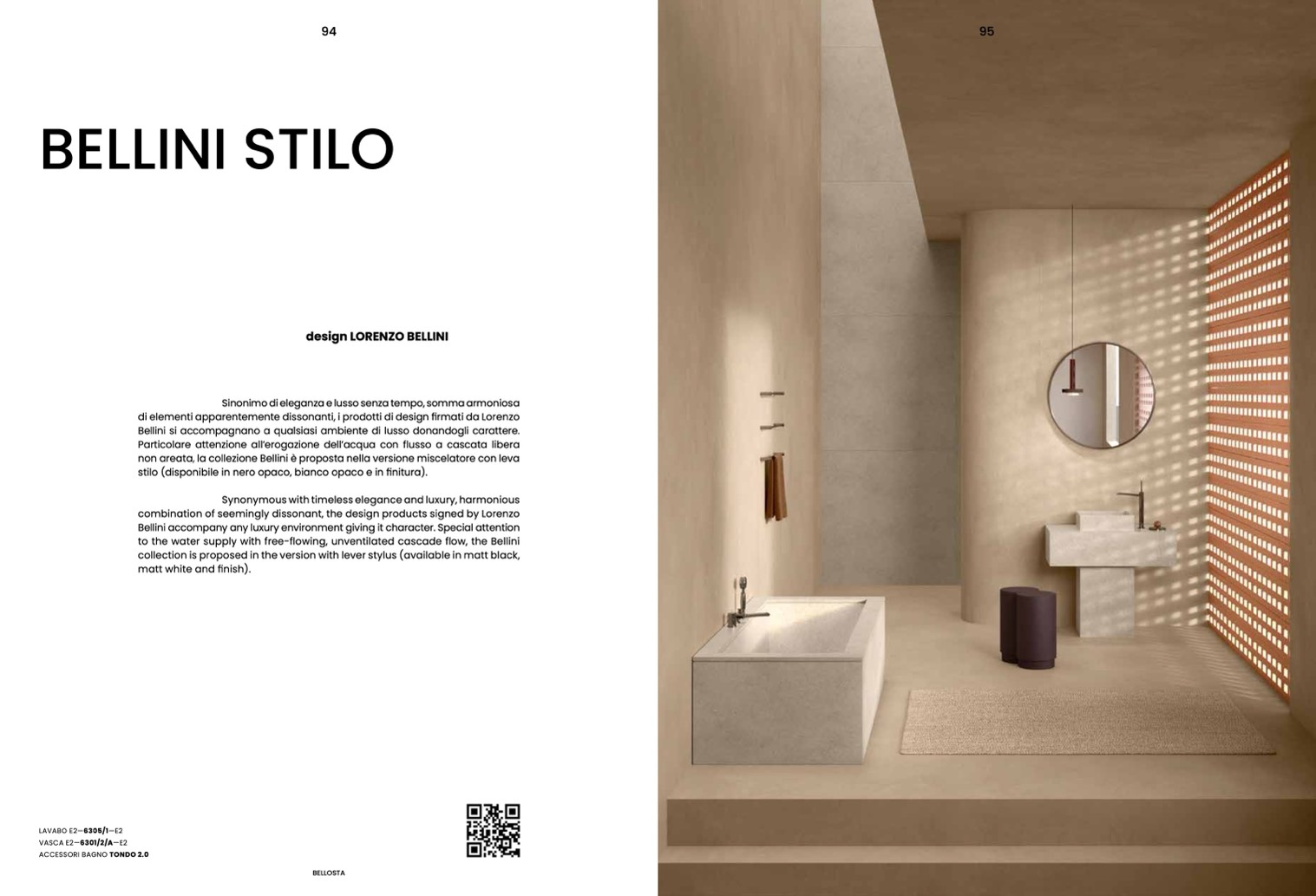 94

BELLINI STILO

design LORENZO BELLINI

Sinonimo di eleganza e lusso senza tempo, somma armoniosa di elementi apparentemente dissonanti, i prodotti di design firmati da Lorenzo Bellini si accompagnano a qualsiasi ambiente di lusso donandogli carattere. Particolare attenzione all'erogazione dell'acqua con flusso a cascata libera non areata, la collezione Bellini è proposta nella versione miscelatore con leva stilo (disponibile in nero opaco, bianco opaco e in finitura).

Synonymous with timeless elegance and luxury, harmonious combination of seemingly dissonant, the design products signed by Lorenzo Bellini accompany any luxury environment giving it character. Special attention to the water supply with free-flowing, unventilated cascade flow, the Bellini collection is proposed in the version with lever stylus (available in matt black, matt white and finish).

LAVABO E2—6305/1—E2
VASCA E2—6301/2/A—E2
ACCESSORI BAGNO TONDO 2.0

BELLOSTA

95